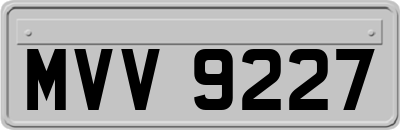 MVV 9227